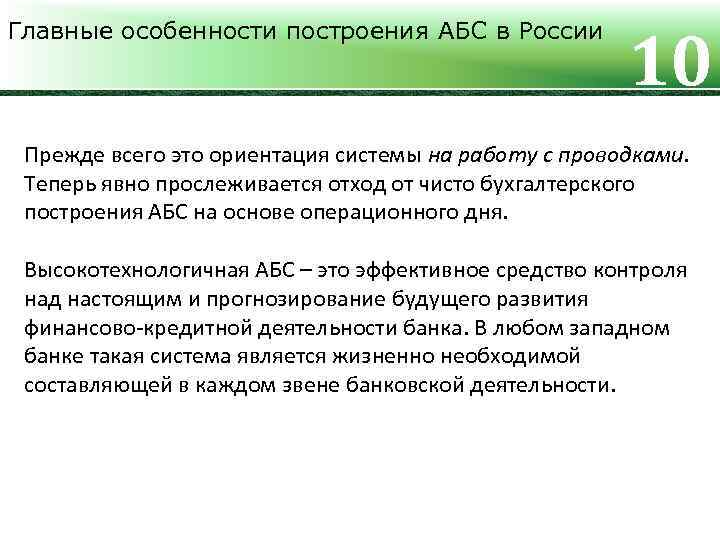 Главные особенности построения АБС в России

10

Прежде всего это ориентация системы на работу с проводками. Теперь явно прослеживается отход от чисто бухгалтерского построения АБС на основе операционного дня.

Высокотехнологичная АБС – это эффективное средство контроля над настоящим и прогнозирование будущего развития финансово-кредитной деятельности банка. В любом западном банке такая система является жизненно необходимой составляющей в каждом звене банковской деятельности.